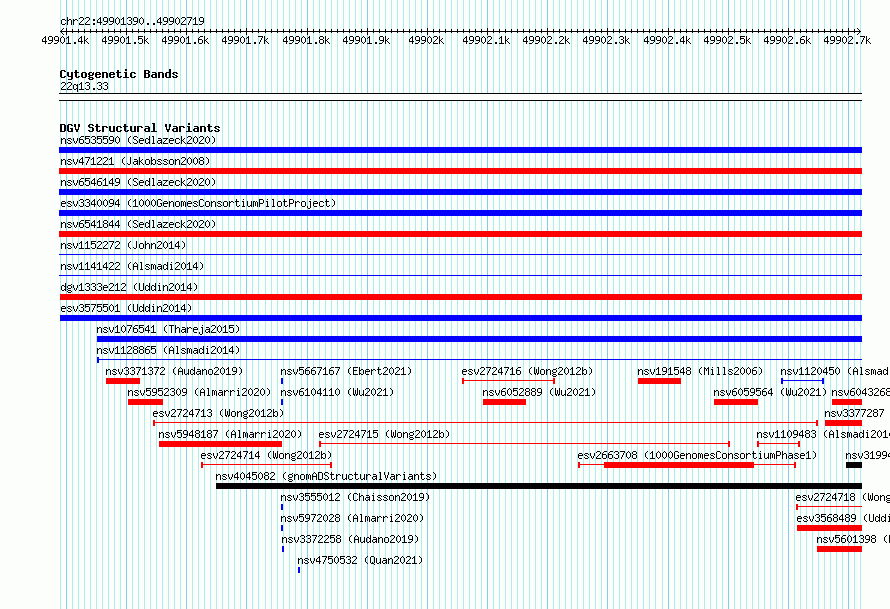 chr22:49901390..49902719
49901.4k 49901.5k 49901.6k 49901.7k 49901.8k 49901.9k 49902k 49902.1k 49902.2k 49902.3k 49902.4k 49902.5k 49902.6k 49902.7k

Cytogenetic Bands
22q13.33

DGV Structural Variants
nsv6535590 (Sedlazeck2020)
nsv471221 (Jakobsson2008)
nsv6546149 (Sedlazeck2020)
esv3340094 (1000GenomesConsortiumPilotProject)
nsv6541844 (Sedlazeck2020)
nsv1152272 (John2014)
nsv1141422 (Alsmadi2014)
dgv1333e212 (Uddin2014)
esv3575501 (Uddin2014)
nsv1076541 (Thareja2015)
nsv1128865 (Alsmadi2014)
nsv3371372 (Audano2019)
nsv5667167 (Ebert2021)
esv2724716 (Wong2012b)
nsv191548 (Mills2006)
nsv1120450 (Alsmad
nsv5952309 (Almarri2020)
nsv6104110 (Wu2021)
nsv6052889 (Wu2021)
nsv6059564 (Wu2021)
nsv6043268
esv2724713 (Wong2012b)
nsv3377287
nsv5948187 (Almarri2020)
esv2724715 (Wong2012b)
nsv1109483 (Alsmadi2014
esv2724714 (Wong2012b)
esv2663708 (1000GenomesConsortiumPhase1)
nsv3199
nsv4045082 (gnomADStructuralVariants)
nsv3555012 (Chaisson2019)
esv2724718 (Wong
nsv5972028 (Almarri2020)
esv3568489 (Uddi
nsv3372258 (Audano2019)
nsv5601398 (
nsv4750532 (Quan2021)